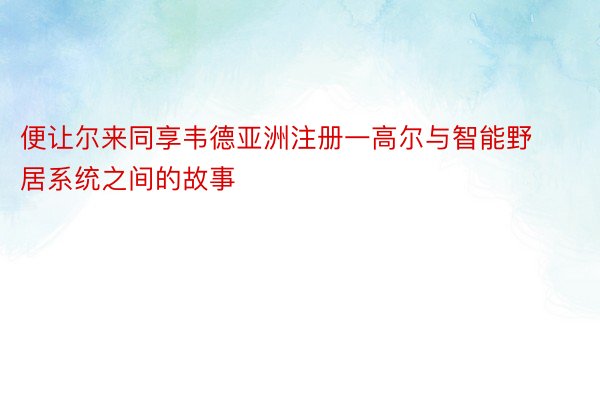 便让尔来同享韦德亚洲注册一高尔与智能野居系统之间的故事